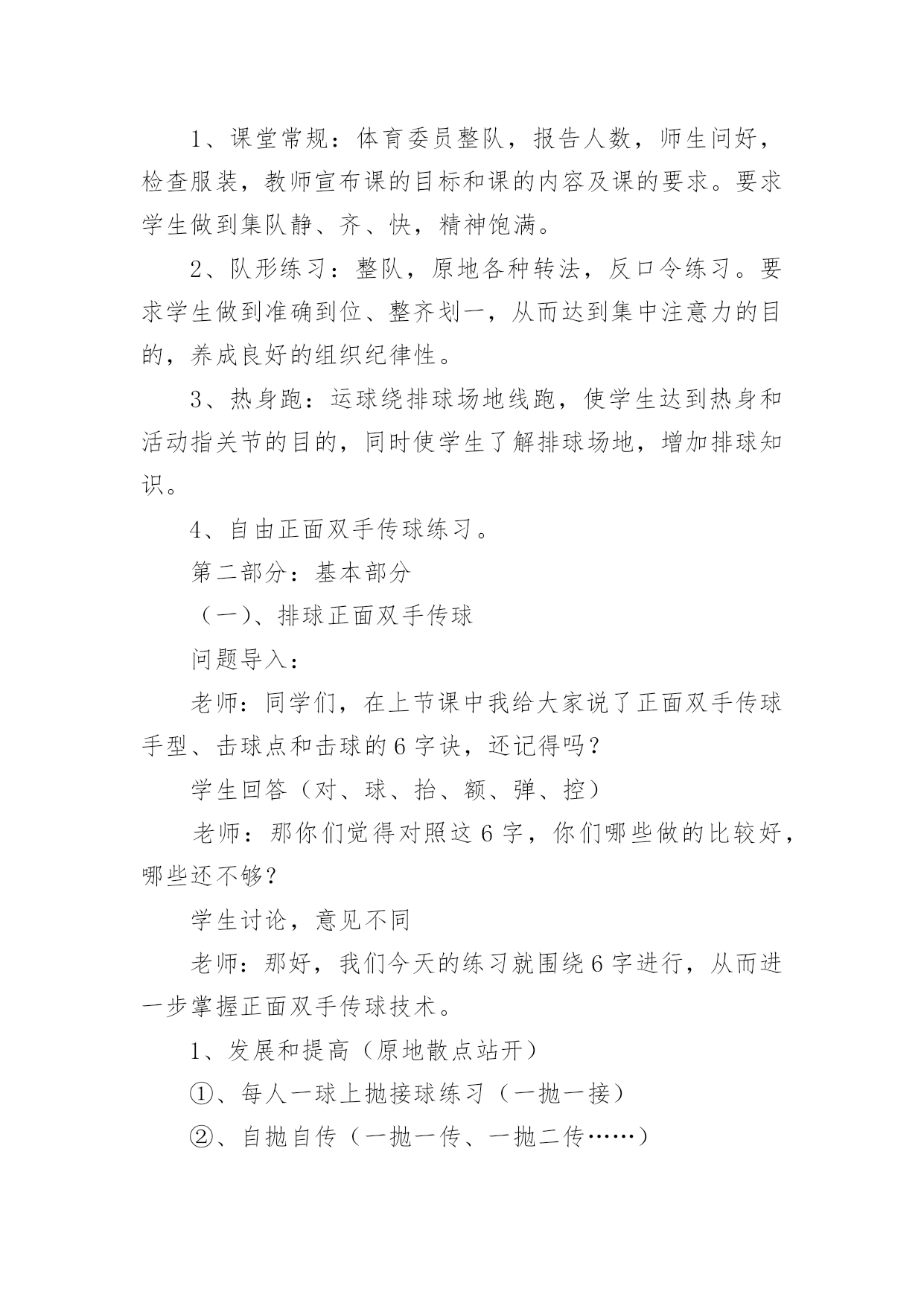 1、课堂常规：体育委员整队，报告人数，师生问好，检查服装，教师宣布课的目标和课的内容及课的要求。要求学生做到集队静、齐、快，精神饱满。

2、队形练习：整队，原地各种转法，反口令练习。要求学生做到准确到位、整齐划一，从而达到集中注意力的目的，养成良好的组织纪律性。

3、热身跑：运球绕排球场地线跑，使学生达到热身和活动指关节的目的，同时使学生了解排球场地，增加排球知识。

4、自由正面双手传球练习。

第二部分：基本部分

（一）、排球正面双手传球

问题导入：

老师：同学们，在上节课中我给大家说了正面双手传球手型、击球点和击球的6字诀，还记得吗？

学生回答（对、球、抬、额、弹、控）

老师：那你们觉得对照这6字，你们哪些做的比较好，哪些还不够？

学生讨论，意见不同

老师：那好，我们今天的练习就围绕6字进行，从而进一步掌握正面双手传球技术。

1、发展和提高（原地散点站开）

①、每人一球上抛接球练习（一抛一接）

②、自抛自传（一抛一传、一抛二传……）